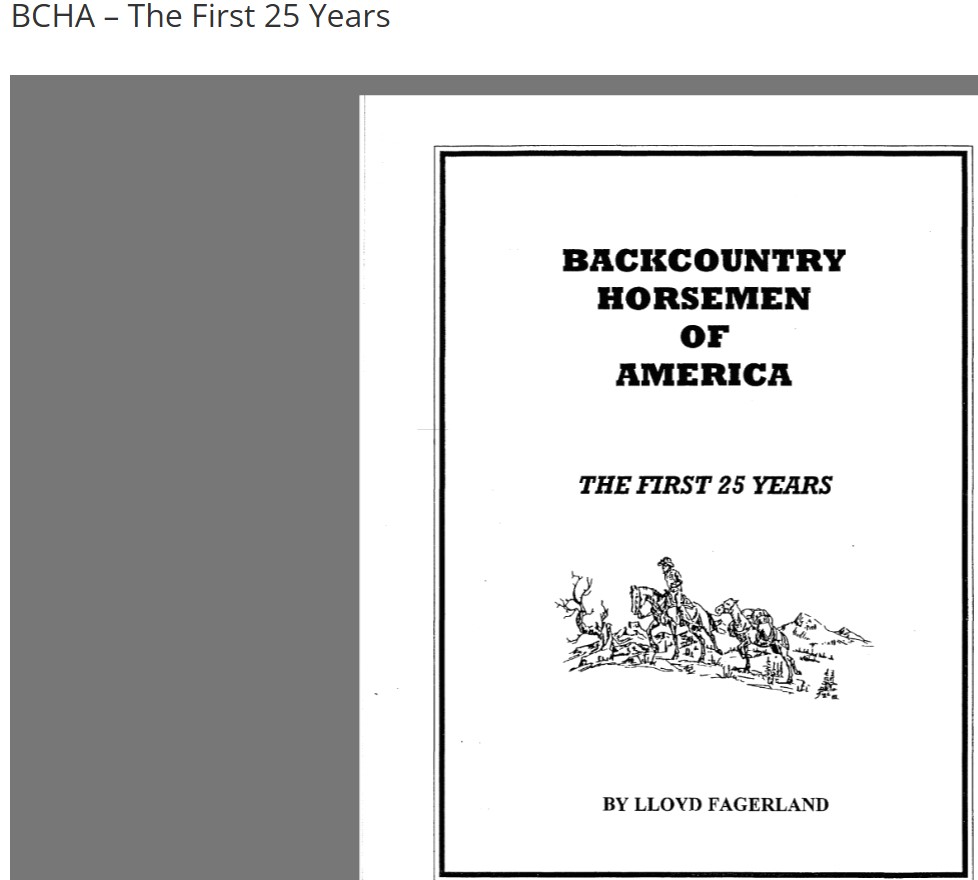 BCHA – The First 25 Years

BACKCOUNTRY HORSEMEN OF AMERICA

THE FIRST 25 YEARS

BY LLOYD FAGERLAND